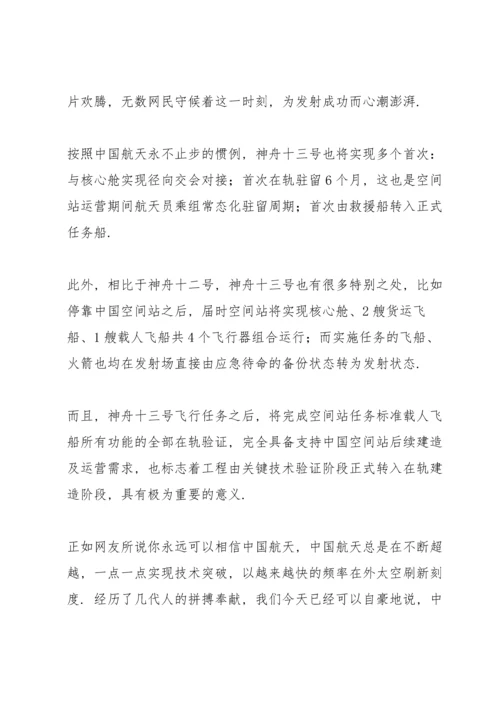 片欢腾，无数网民守候着这一时刻，为发射成功而心潮澎湃.

按照中国航天永不止步的惯例，神舟十三号也将实现多个首次：与核心舱实现径向交会对接；首次在轨驻留6个月，这也是空间站运营期间航天员乘组常态化驻留周期；首次由救援船转入正式任务船.

此外，相比于神舟十二号，神舟十三号也有很多特别之处，比如停靠中国空间站之后，届时空间站将实现核心舱、2艘货运飞船、1艘载人飞船共4个飞行器组合运行；而实施任务的飞船、火箭也均在发射场直接由应急待命的备份状态转为发射状态.

而且，神舟十三号飞行任务之后，将完成空间站任务标准载人飞船所有功能的全部在轨验证，完全具备支持中国空间站后续建造及运营需求，也标志着工程由关键技术验证阶段正式转入在轨建造阶段，具有极为重要的意义.

正如网友所说你永远可以相信中国航天，中国航天总是在不断超越，一点一点实现技术突破，以越来越快的频率在外太空刷新刻度. 经历了几代人的拼搏奉献，我们今天已经可以自豪地说，中